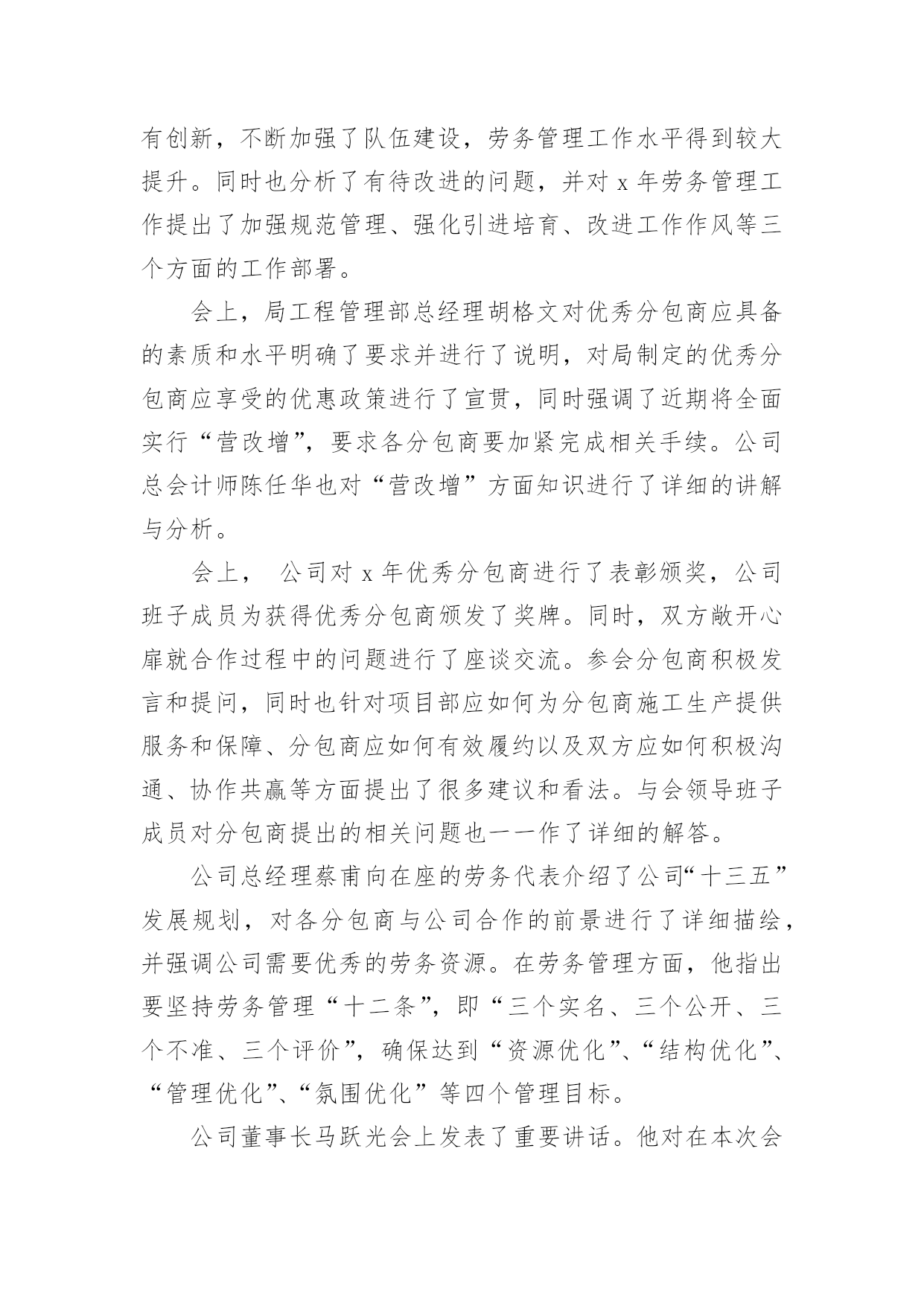 有创新，不断加强了队伍建设，劳务管理工作水平得到较大提升。同时也分析了有待改进的问题，并对 x 年劳务管理工作提出了加强规范管理、强化引进培育、改进工作作风等三个方面的工作部署。

会上，局工程管理部总经理胡格文对优秀分包商应具备的素质和水平明确了要求并进行了说明，对局制定的优秀分包商应享受的优惠政策进行了宣贯，同时强调了近期将全面实行“营改增”，要求各分包商要加紧完成相关手续。公司总会计师陈任华也对“营改增”方面知识进行了详细的讲解与分析。

会上， 公司对 x 年优秀分包商进行了表彰颁奖，公司班子成员为获得优秀分包商颁发了奖牌。同时，双方敞开心扉就合作过程中的问题进行了座谈交流。参会分包商积极发言和提问，同时也针对项目部应如何为分包商施工生产提供服务和保障、分包商应如何有效履约以及双方应如何积极沟通、协作共赢等方面提出了很多建议和看法。与会领导班子成员对分包商提出的相关问题也一一作了详细的解答。

公司总经理蔡甫向在座的劳务代表介绍了公司“十三五”发展规划，对各分包商与公司合作的前景进行了详细描绘，并强调公司需要优秀的劳务资源。在劳务管理方面，他指出要坚持劳务管理“十二条”，即“三个实名、三个公开、三个不准、三个评价”，确保达到“资源优化”、“结构优化”、“管理优化”、“氛围优化”等四个管理目标。

公司董事长马跃光会上发表了重要讲话。他对在本次会